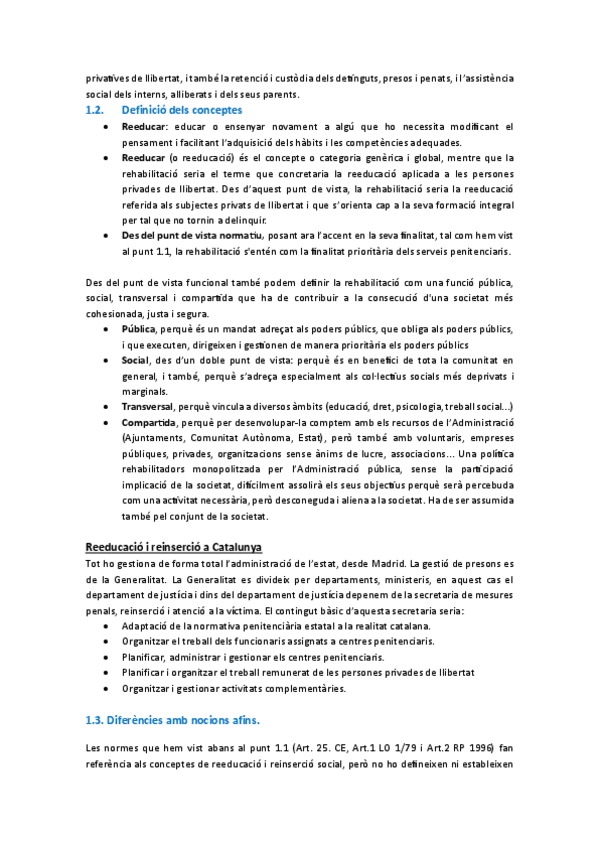 privatives de llibertat, i també la retenció i custòdia dels detinguts, presos i penats, i l'assistència social dels interns, alliberats i dels seus parents.

1.2. Definició dels conceptes

• Reeducar: educar o ensenyar novament a algú que ho necessita modificant el pensament i facilitant l'adquisició dels hàbits i les competències adequades.
• Reeducar (o reeducació) és el concepte o categoria genèrica i global, mentre que la rehabilitació seria el terme que concretaria la reeducació aplicada a les persones privades de llibertat. Des d'aquest punt de vista, la rehabilitació seria la reeducació referida als subjectes privats de llibertat i que s'orienta cap a la seva formació integral per tal que no tornin a delinquir.
• Des del punt de vista normatiu, posant ara l'accent en la seva finalitat, tal com hem vist al punt 1.1, la rehabilitació s'entén com la finalitat prioritària dels serveis penitenciaris.

Des del punt de vista funcional també podem definir la rehabilitació com una funció pública, social, transversal i compartida que ha de contribuir a la consecució d'una societat més cohesionada, justa i segura.

• Pública, perquè és un mandat adreçat als poders públics, que obliga als poders públics, i que executen, dirigeixen i gestionen de manera prioritària els poders públics
• Social, des d'un doble punt de vista: perquè és en benefici de tota la comunitat en general, i també, perquè s'adreça especialment als col·lectius socials més deprivats i marginals.
• Transversal, perquè vincula a diversos àmbits (educació, dret, psicologia, treball social...)
• Compartida, perquè per desenvolupar-la comptem amb els recursos de l'Administració (Ajuntaments, Comunitat Autònoma, Estat), però també amb voluntaris, empreses públiques, privades, organitzacions sense ànims de lucre, associacions... Una política rehabilitadors monopolitzada per l'Administració pública, sense la participació implicació de la societat, difícilment assolirà els seus objectius perquè serà percebuda com una activitat necessària, però desconeguda i aliena a la societat. Ha de ser assumida també pel conjunt de la societat.

Reeducació i reinserció a Catalunya

Tot ho gestiona de forma total l'administració de l'estat, desde Madrid. La gestió de presons es de la Generalitat. La Generalitat es divideix per departaments, ministeris, en aquest cas el departament de justícia i dins del departament de justícia depenem de la secretaria de mesures penals, reinserció i atenció a la víctima. El contingut bàsic d'aquesta secretaria seria:

• Adaptació de la normativa penitenciària estatal a la realitat catalana.
• Organitzar el treball dels funcionaris assignats a centres penitenciaris.
• Planificar, administrar i gestionar els centres penitenciaris.
• Planificar i organitzar el treball remunerat de les persones privades de llibertat
• Organitzar i gestionar activitats complementàries.

1.3. Diferències amb nocions afins.

Les normes que hem vist abans al punt 1.1 (Art. 25. CE, Art.1 LO 1/79 i Art.2 RP 1996) fan referència als conceptes de reeducació i reinserció social, però no ho defineixen ni estableixen